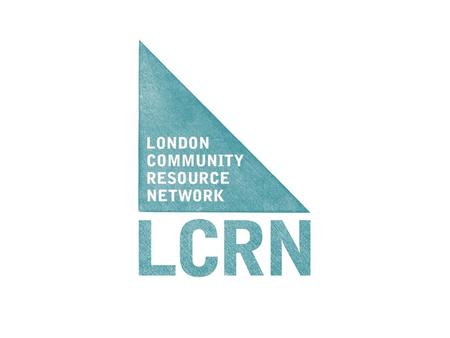 LONDON
COMMUNITY
RESOURCE
NETWORK

LCRN